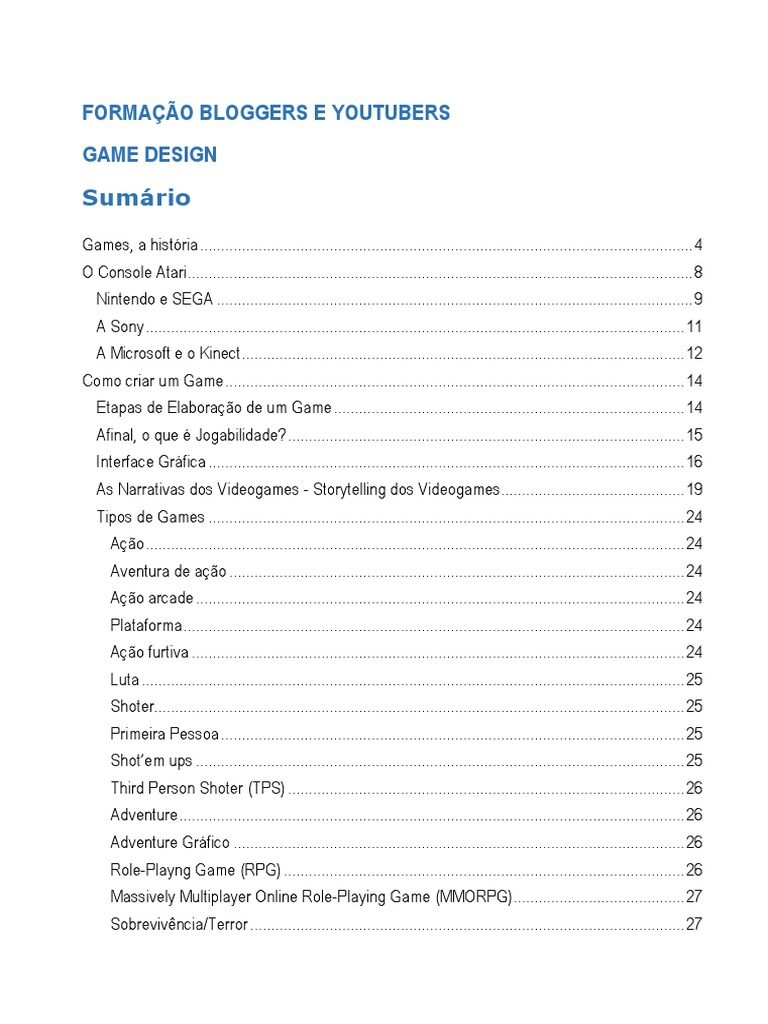 FORMAÇÃO BLOGGERS E YOUTUBERS

GAME DESIGN

Sumário

Games, a história 4
O Console Atari 8
Nintendo e SEGA 9
A Sony 11
A Microsoft e o Kinect 12
Como criar um Game 14
Etapas de Elaboração de um Game 14
Afinal, o que é Jogabilidade? 15
Interface Gráfica 16
As Narrativas dos Videogames - Storytelling dos Videogames 19
Tipos de Games 24
Ação 24
Aventura de ação 24
Ação arcade 24
Plataforma 24
Ação furtiva 24
Luta 25
Shoter 25
Primeira Pessoa 25
Shot'em ups 25
Third Person Shoter (TPS) 26
Adventure 26
Adventure Gráfico 26
Role-Playng Game (RPG) 26
Massively Multiplayer Online Role-Playing Game (MMORPG) 27
Sobrevivência/Terror 27